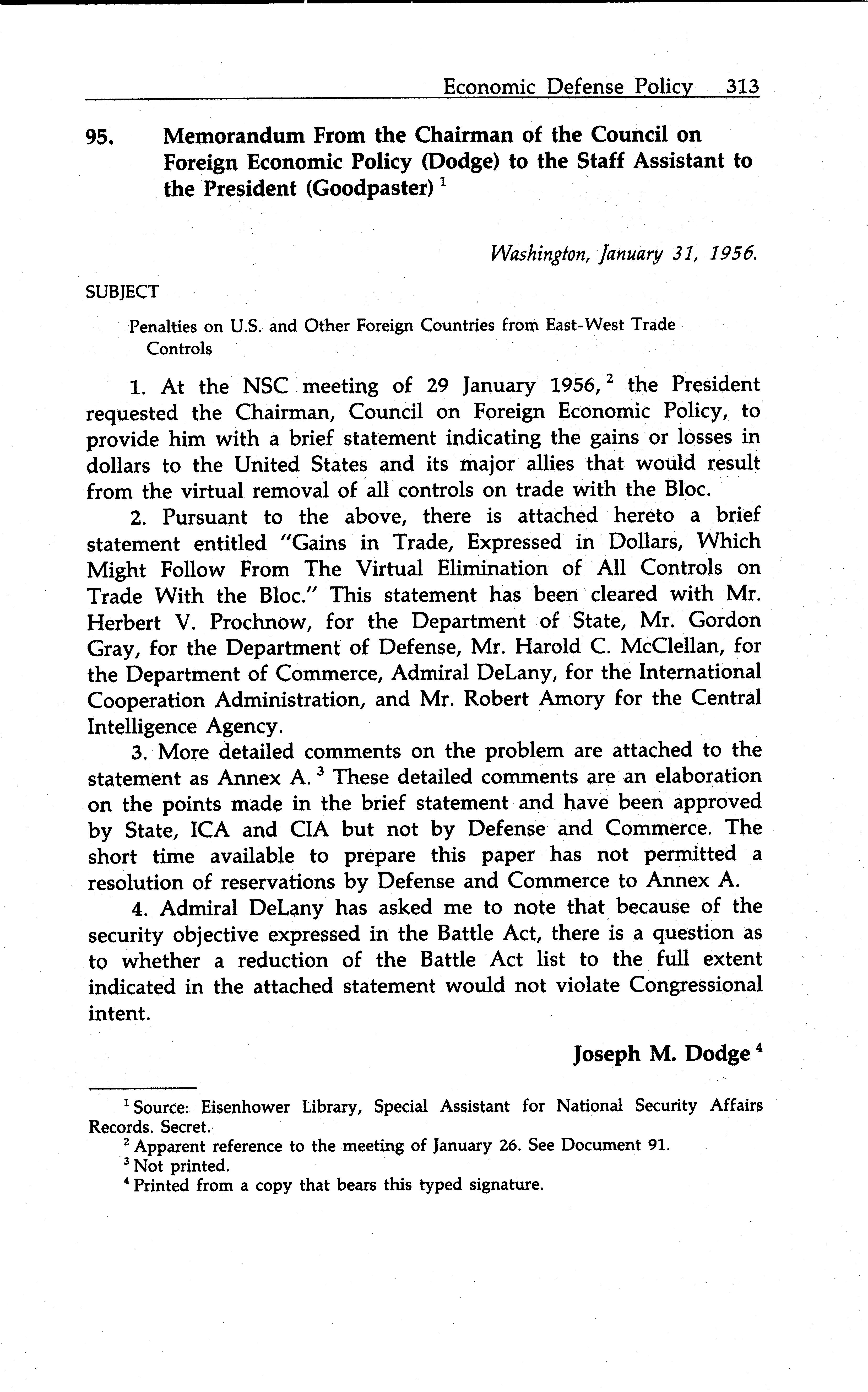 Economic Defense Policy 313

95. Memorandum From the Chairman of the Council on Foreign Economic Policy (Dodge) to the Staff Assistant to the President (Goodpaster) $^1$

Washington, January 31, 1956.

SUBJECT

Penalties on U.S. and Other Foreign Countries from East-West Trade Controls

1. At the NSC meeting of 29 January 1956, $^2$ the President requested the Chairman, Council on Foreign Economic Policy, to provide him with a brief statement indicating the gains or losses in dollars to the United States and its major allies that would result from the virtual removal of all controls on trade with the Bloc.

2. Pursuant to the above, there is attached hereto a brief statement entitled "Gains in Trade, Expressed in Dollars, Which Might Follow From The Virtual Elimination of All Controls on Trade With the Bloc." This statement has been cleared with Mr. Herbert V. Prochnow, for the Department of State, Mr. Gordon Gray, for the Department of Defense, Mr. Harold C. McClellan, for the Department of Commerce, Admiral DeLany, for the International Cooperation Administration, and Mr. Robert Amory for the Central Intelligence Agency.

3. More detailed comments on the problem are attached to the statement as Annex A. $^3$ These detailed comments are an elaboration on the points made in the brief statement and have been approved by State, ICA and CIA but not by Defense and Commerce. The short time available to prepare this paper has not permitted a resolution of reservations by Defense and Commerce to Annex A.

4. Admiral DeLany has asked me to note that because of the security objective expressed in the Battle Act, there is a question as to whether a reduction of the Battle Act list to the full extent indicated in the attached statement would not violate Congressional intent.

Joseph M. Dodge $^4$

$^1$ Source: Eisenhower Library, Special Assistant for National Security Affairs Records. Secret.

$^2$ Apparent reference to the meeting of January 26. See Document 91.

$^3$ Not printed.

$^4$ Printed from a copy that bears this typed signature.